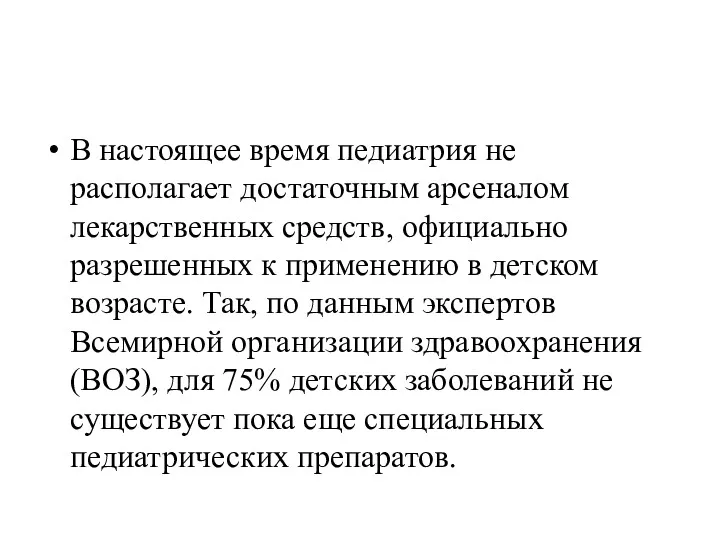 • В настоящее время педиатрия не располагает достаточным арсеналом лекарственных средств, официально разрешенных к применению в детском возрасте. Так, по данным экспертов Всемирной организации здравоохранения (ВОЗ), для 75% детских заболеваний не существует пока еще специальных педиатрических препаратов.